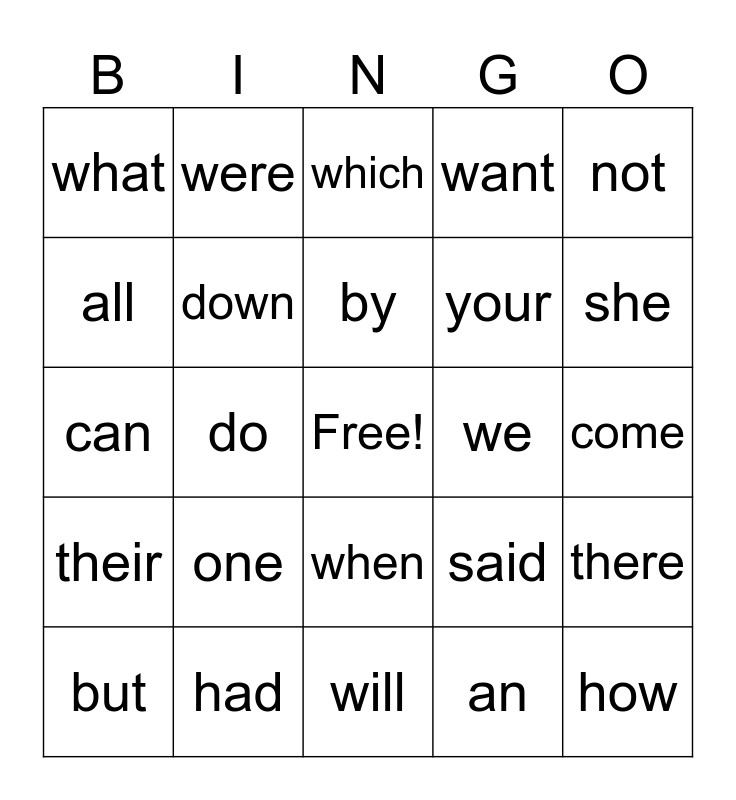 | B | I | N | G | O |
|---|---|---|---|---|
| what | were | which | want | not |
| all | down | by | your | she |
| can | do | Free! | we | come |
| their | one | when | said | there |
| but | had | will | an | how |